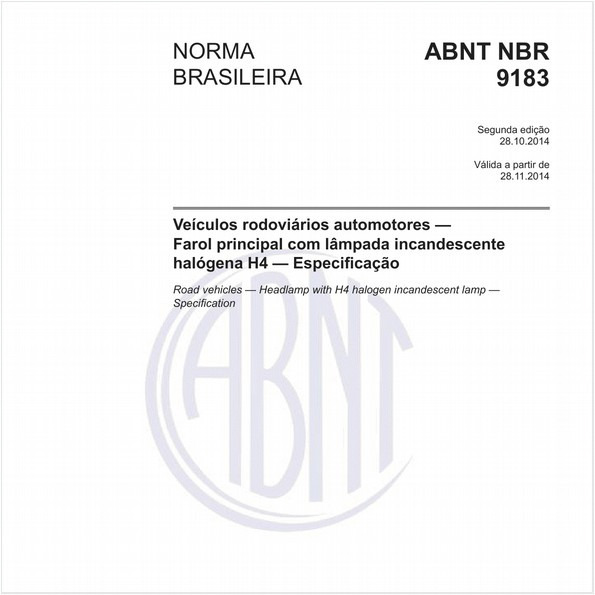 NORMA BRASILEIRA

ABNT NBR 9183

Segunda edição
28.10.2014

Válida a partir de
28.11.2014

Veículos rodoviários automotores — Farol principal com lâmpada incandescente halógena H4 — Especificação

Road vehicles — Headlamp with H4 halogen incandescent lamp — Specification

ABNT